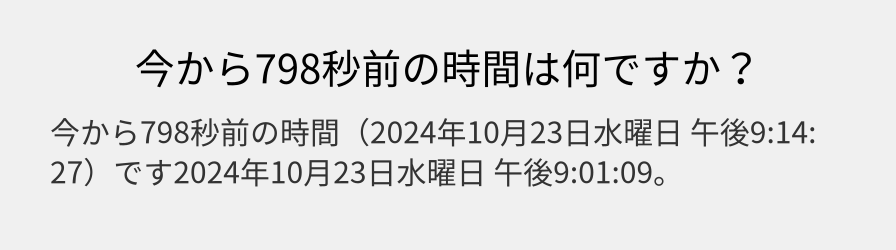 今から798秒前の時間は何ですか？

今から798秒前の時間（2024年10月23日水曜日 午後9:14:27）です2024年10月23日水曜日 午後9:01:09。